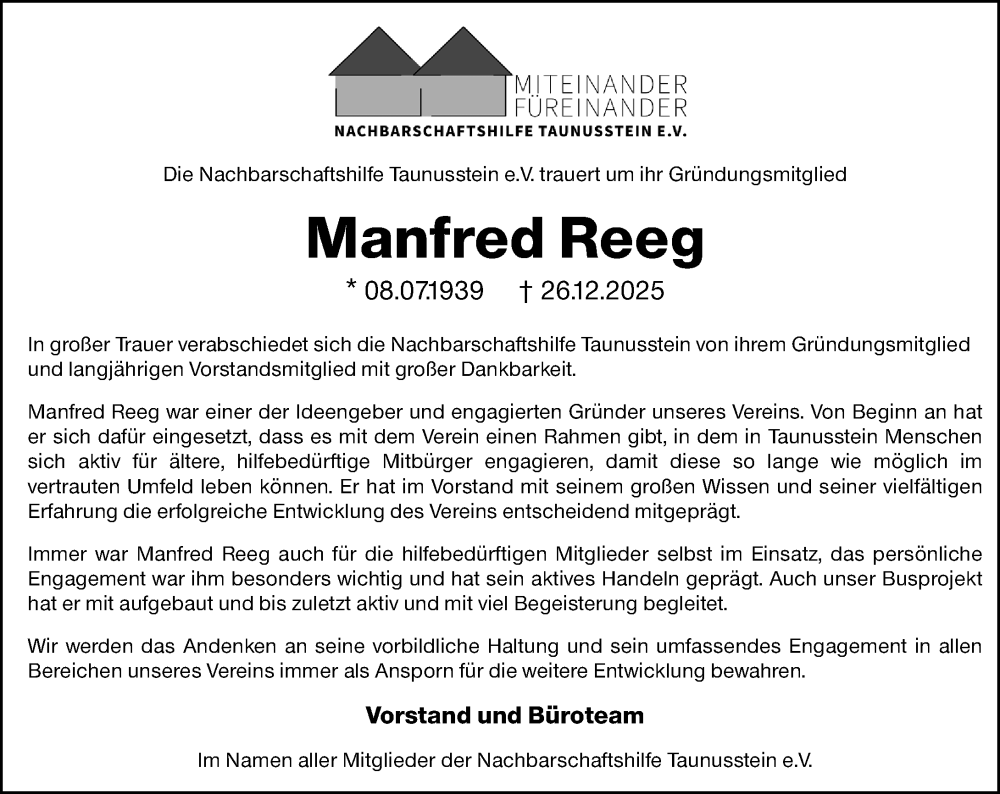 MITEINANDER
FÜREINANDER
NACHBARSCHAFTSHILFE TAUNUSSTEIN E.V.

Die Nachbarschaftshilfe Taunusstein e.V. trauert um ihr Gründungsmitglied

Manfred Reeg

* 08.07.1939 † 26.12.2025

In großer Trauer verabschiedet sich die Nachbarschaftshilfe Taunusstein von ihrem Gründungsmitglied und langjährigen Vorstandsmitglied mit großer Dankbarkeit.

Manfred Reeg war einer der Ideengeber und engagierten Gründer unseres Vereins. Von Beginn an hat er sich dafür eingesetzt, dass es mit dem Verein einen Rahmen gibt, in dem in Taunusstein Menschen sich aktiv für ältere, hilfebedürftige Mitbürger engagieren, damit diese so lange wie möglich im vertrauten Umfeld leben können. Er hat im Vorstand mit seinem großen Wissen und seiner vielfältigen Erfahrung die erfolgreiche Entwicklung des Vereins entscheidend mitgeprägt.

Immer war Manfred Reeg auch für die hilfebedürftigen Mitglieder selbst im Einsatz, das persönliche Engagement war ihm besonders wichtig und hat sein aktives Handeln geprägt. Auch unser Busprojekt hat er mit aufgebaut und bis zuletzt aktiv und mit viel Begeisterung begleitet.

Wir werden das Andenken an seine vorbildliche Haltung und sein umfassendes Engagement in allen Bereichen unseres Vereins immer als Ansporn für die weitere Entwicklung bewahren.

Vorstand und Büroteam

Im Namen aller Mitglieder der Nachbarschaftshilfe Taunusstein e.V.